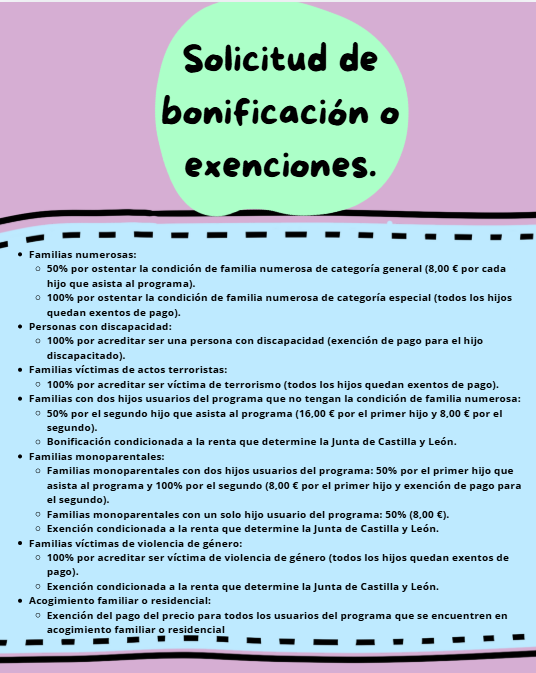 Solicitud de bonificación o exenciones.

- Familias numerosas:
  - 50% por ostentar la condición de familia numerosa de categoría general (8,00 € por cada hijo que asista al programa).
  - 100% por ostentar la condición de familia numerosa de categoría especial (todos los hijos quedan exentos de pago).
- Personas con discapacidad:
  - 100% por acreditar ser una persona con discapacidad (exención de pago para el hijo discapacitado).
- Familias víctimas de actos terroristas:
  - 100% por acreditar ser víctima de terrorismo (todos los hijos quedan exentos de pago).
- Familias con dos hijos usuarios del programa que no tengan la condición de familia numerosa:
  - 50% por el segundo hijo que asista al programa (16,00 € por el primer hijo y 8,00 € por el segundo).
  - Bonificación condicionada a la renta que determine la Junta de Castilla y León.
- Familias monoparentales:
  - Familias monoparentales con dos hijos usuarios del programa: 50% por el primer hijo que asista al programa y 100% por el segundo (8,00 € por el primer hijo y exención de pago para el segundo).
  - Familias monoparentales con un solo hijo usuario del programa: 50% (8,00 €).
  - Exención condicionada a la renta que determine la Junta de Castilla y León.
- Familias víctimas de violencia de género:
  - 100% por acreditar ser víctima de violencia de género (todos los hijos quedan exentos de pago).
  - Exención condicionada a la renta que determine la Junta de Castilla y León.
- Acogimiento familiar o residencial:
  - Exención del pago del precio para todos los usuarios del programa que se encuentren en acogimiento familiar o residencial